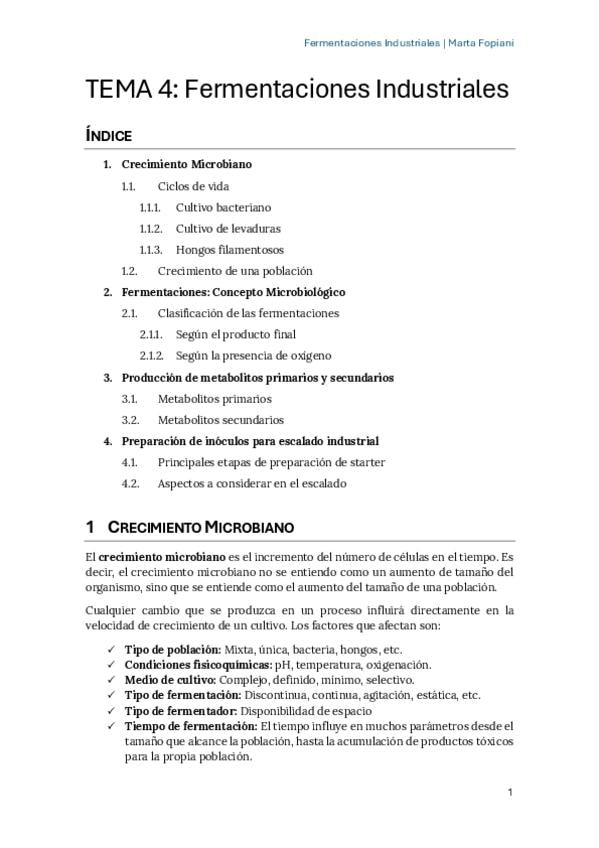 Fermentaciones Industriales | Marta Fopiani

TEMA 4: Fermentaciones Industriales

ÍNDICE

1. Crecimiento Microbiano
1.1. Ciclos de vida
1.1.1. Cultivo bacteriano
1.1.2. Cultivo de levaduras
1.1.3. Hongos filamentosos
1.2. Crecimiento de una población
2. Fermentaciones: Concepto Microbiológico
2.1. Clasificación de las fermentaciones
2.1.1. Según el producto final
2.1.2. Según la presencia de oxígeno
3. Producción de metabolitos primarios y secundarios
3.1. Metabolitos primarios
3.2. Metabolitos secundarios
4. Preparación de inóculos para escalado industrial
4.1. Principales etapas de preparación de starter
4.2. Aspectos a considerar en el escalado

1 CRECIMIENTO MICROBIANO

El crecimiento microbiano es el incremento del número de células en el tiempo. Es decir, el crecimiento microbiano no se entiendo como un aumento de tamaño del organismo, sino que se entiende como el aumento del tamaño de una población.

Cualquier cambio que se produzca en un proceso influirá directamente en la velocidad de crecimiento de un cultivo. Los factores que afectan son:

✓ Tipo de población: Mixta, única, bacteria, hongos, etc.
✓ Condiciones fisicoquímicas: pH, temperatura, oxigenación.
✓ Medio de cultivo: Complejo, definido, mínimo, selectivo.
✓ Tipo de fermentación: Discontinua, continua, agitación, estática, etc.
✓ Tipo de fermentador: Disponibilidad de espacio
✓ Tiempo de fermentación: El tiempo influye en muchos parámetros desde el tamaño que alcance la población, hasta la acumulación de productos tóxicos para la propia población.

1